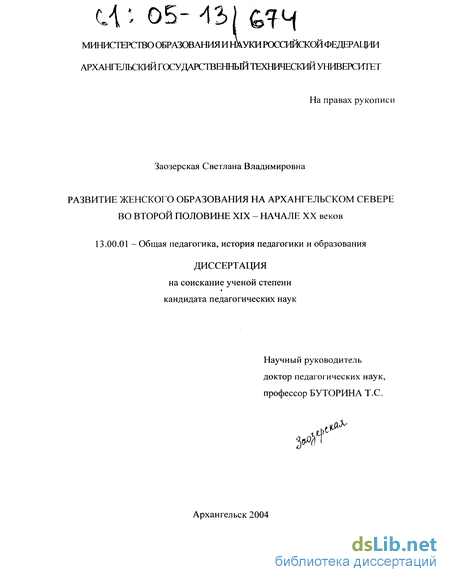 61: 05-13/674

МИНИСТЕРСТВО ОБРАЗОВАНИЯ И НАУКИ РОССИЙСКОЙ ФЕДЕРАЦИИ

АРХАНГЕЛЬСКИЙ ГОСУДАРСТВЕННЫЙ ТЕХНИЧЕСКИЙ УНИВЕРСИТЕТ

На правах рукописи

Заозерская Светлана Владимировна

РАЗВИТИЕ ЖЕНСКОГО ОБРАЗОВАНИЯ НА АРХАНГЕЛЬСКОМ СЕВЕРЕ ВО ВТОРОЙ ПОЛОВИНЕ XIX – НАЧАЛЕ XX веков

13.00.01 – Общая педагогика, история педагогики и образования

ДИССЕРТАЦИЯ
на соискание ученой степени
кандидата педагогических наук

Научный руководитель
доктор педагогических наук,
профессор БУТОРИНА Т.С.

Заозерская

Архангельск 2004

dsLib.net
библиотека диссертаций